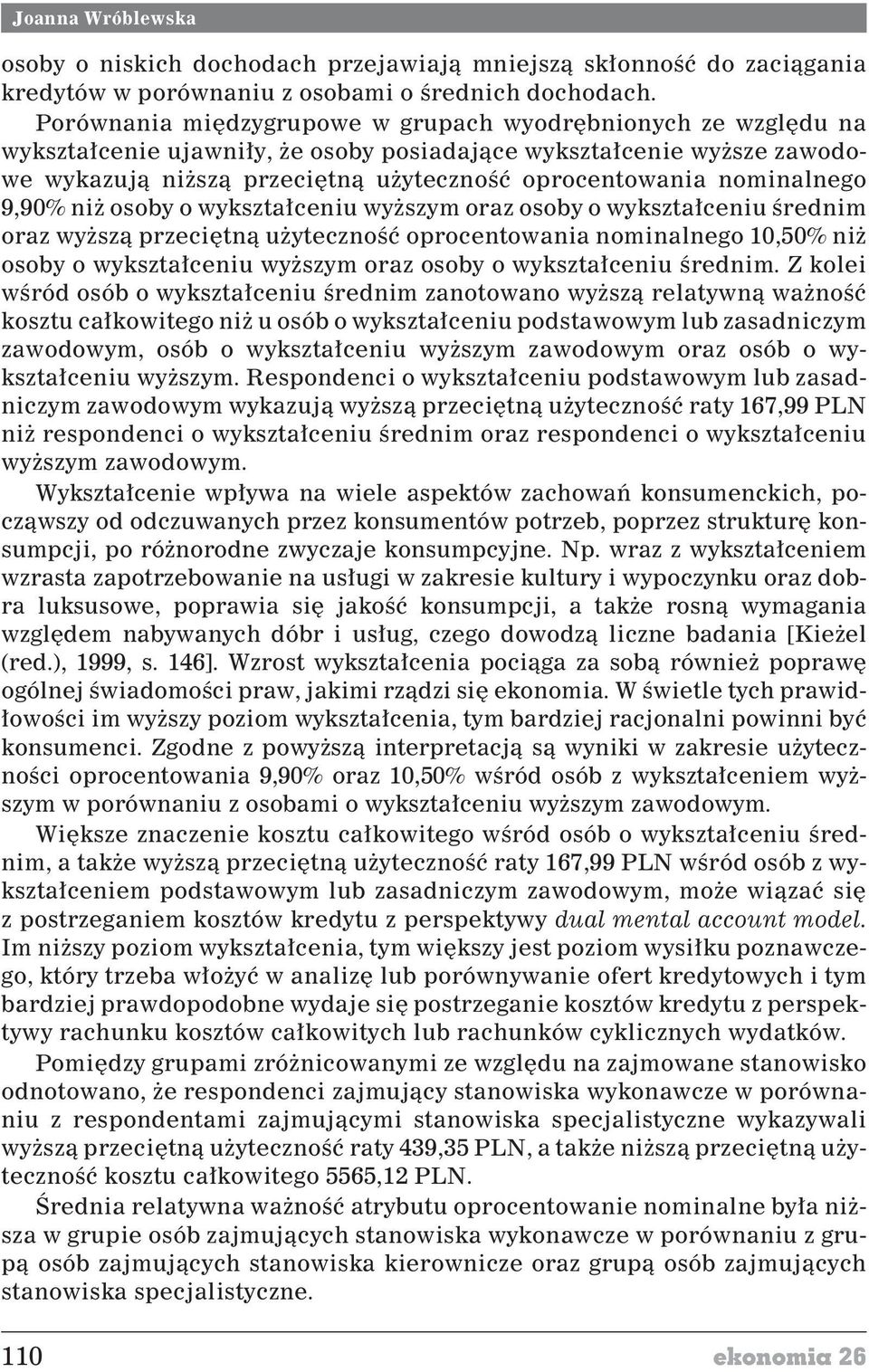 Joanna Wróblewska

osoby o niskich dochodach przejawiają mniejszą skłonność do zaciągania kredytów w porównaniu z osobami o średnich dochodach.

Porównania międzygrupowe w grupach wyodrębnionych ze względu na wykształcenie ujawniły, że osoby posiadające wykształcenie wyższe zawodowe wykazują niższą przeciętną użyteczność oprocentowania nominalnego 9,90% niż osoby o wykształceniu wyższym oraz osoby o wykształceniu średnim oraz wyższą przeciętną użyteczność oprocentowania nominalnego 10,50% niż osoby o wykształceniu wyższym oraz osoby o wykształceniu średnim. Z kolei wśród osób o wykształceniu średnim zanotowano wyższą relatywną ważność kosztu całkowitego niż u osób o wykształceniu podstawowym lub zasadniczym zawodowym, osób o wykształceniu wyższym zawodowym oraz osób o wykształceniu wyższym. Respondenci o wykształceniu podstawowym lub zasadniczym zawodowym wykazują wyższą przeciętną użyteczność raty 167,99 PLN niż respondenci o wykształceniu średnim oraz respondenci o wykształceniu wyższym zawodowym.

Wykształcenie wpływa na wiele aspektów zachowań konsumenckich, począwszy od odczuwanych przez konsumentów potrzeb, poprzez strukturę konsumpcji, po różnorodne zwyczaje konsumpcyjne. Np. wraz z wykształceniem wzrasta zapotrzebowanie na usługi w zakresie kultury i wypoczynku oraz dobra luksusowe, poprawia się jakość konsumpcji, a także rosną wymagania względem nabywanych dóbr i usług, czego dowodzą liczne badania [Kieżel (red.), 1999, s. 146]. Wzrost wykształcenia pociąga za sobą również poprawę ogólnej świadomości praw, jakimi rządzi się ekonomia. W świetle tych prawidłowości im wyższy poziom wykształcenia, tym bardziej racjonalni powinni być konsumenci. Zgodne z powyższą interpretacją są wyniki w zakresie użyteczności oprocentowania 9,90% oraz 10,50% wśród osób z wykształceniem wyższym w porównaniu z osobami o wykształceniu wyższym zawodowym.

Większe znaczenie kosztu całkowitego wśród osób o wykształceniu średnim, a także wyższą przeciętną użyteczność raty 167,99 PLN wśród osób z wykształceniem podstawowym lub zasadniczym zawodowym, może wiązać się z postrzeganiem kosztów kredytu z perspektywy dual mental account model. Im niższy poziom wykształcenia, tym większy jest poziom wysiłku poznawczego, który trzeba włożyć w analizę lub porównywanie ofert kredytowych i tym bardziej prawdopodobne wydaje się postrzeganie kosztów kredytu z perspektywy rachunku kosztów całkowitych lub rachunków cyklicznych wydatków.

Pomiędzy grupami zróżnicowanymi ze względu na zajmowane stanowisko odnotowano, że respondenci zajmujący stanowiska wykonawcze w porównaniu z respondentami zajmującymi stanowiska specjalistyczne wykazywali wyższą przeciętną użyteczność raty 439,35 PLN, a także niższą przeciętną użyteczność kosztu całkowitego 5565,12 PLN.

Średnia relatywna ważność atrybutu oprocentowanie nominalne była niższa w grupie osób zajmujących stanowiska wykonawcze w porównaniu z grupą osób zajmujących stanowiska kierownicze oraz grupą osób zajmujących stanowiska specjalistyczne.

110

ekonomia 26